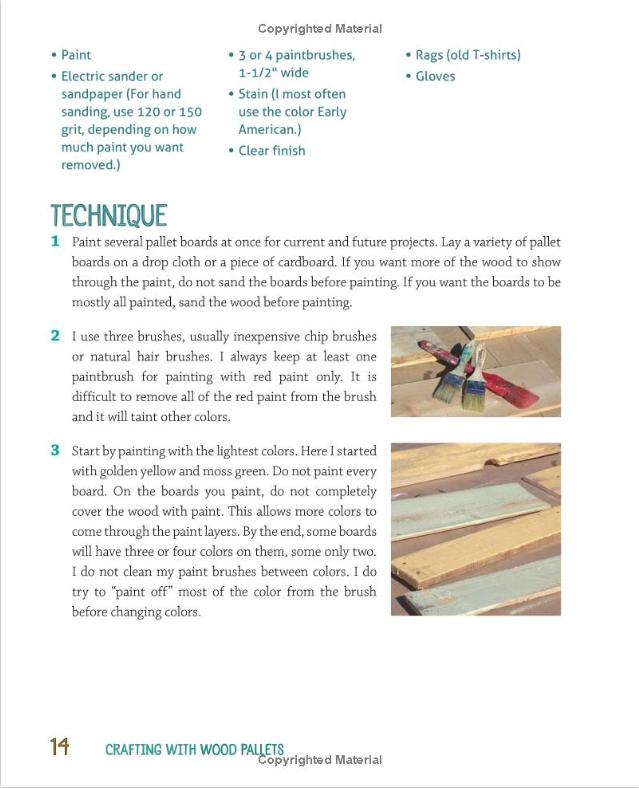 Copyrighted Material

• Paint
• Electric sander or sandpaper (For hand sanding, use 120 or 150 grit, depending on how much paint you want removed.)

• 3 or 4 paintbrushes, 1-1/2" wide
• Stain (I most often use the color Early American.)
• Clear finish

• Rags (old T-shirts)
• Gloves

TECHNIQUE

1 Paint several pallet boards at once for current and future projects. Lay a variety of pallet boards on a drop cloth or a piece of cardboard. If you want more of the wood to show through the paint, do not sand the boards before painting. If you want the boards to be mostly all painted, sand the wood before painting.

2 I use three brushes, usually inexpensive chip brushes or natural hair brushes. I always keep at least one paintbrush for painting with red paint only. It is difficult to remove all of the red paint from the brush and it will taint other colors.

3 Start by painting with the lightest colors. Here I started with golden yellow and moss green. Do not paint every board. On the boards you paint, do not completely cover the wood with paint. This allows more colors to come through the paint layers. By the end, some boards will have three or four colors on them, some only two. I do not clean my paint brushes between colors. I do try to "paint off" most of the color from the brush before changing colors.

14 CRAFTING WITH WOOD PALLETS
Copyrighted Material